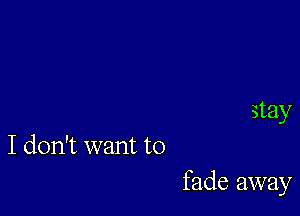 stay

I don't want to

fade away